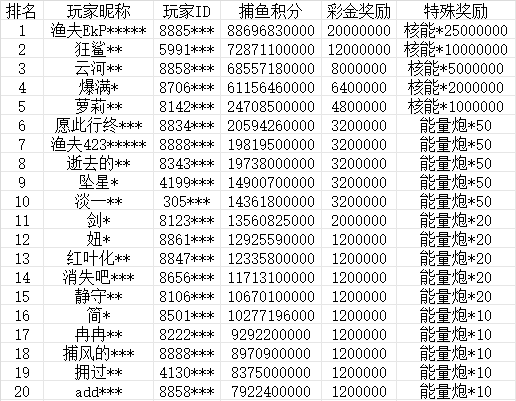 | 排名 | 玩家昵称 | 玩家ID | 捕鱼积分 | 彩金奖励 | 特殊奖励 |
|---|---|---|---|---|---|
| 1 | 渔夫EkP***** | 8885*** | 88696830000 | 20000000 | 核能*25000000 |
| 2 | 狂鲨** | 5991*** | 72871100000 | 12000000 | 核能*10000000 |
| 3 | 云河** | 8858*** | 68557180000 | 8000000 | 核能*5000000 |
| 4 | 爆满* | 8706*** | 61156460000 | 6400000 | 核能*2000000 |
| 5 | 萝莉** | 8142*** | 24708500000 | 4800000 | 核能*1000000 |
| 6 | 愿此行终*** | 8834*** | 20594260000 | 3200000 | 能量炮*50 |
| 7 | 渔夫423***** | 8888*** | 19819500000 | 3200000 | 能量炮*50 |
| 8 | 逝去的** | 8343*** | 19738000000 | 3200000 | 能量炮*50 |
| 9 | 坠星* | 4199*** | 14900700000 | 3200000 | 能量炮*50 |
| 10 | 淡一** | 305*** | 14361800000 | 3200000 | 能量炮*50 |
| 11 | 剑* | 8123*** | 13560825000 | 2000000 | 能量炮*20 |
| 12 | 妞* | 8861*** | 12925590000 | 1200000 | 能量炮*20 |
| 13 | 红叶化** | 8847*** | 12335800000 | 1200000 | 能量炮*20 |
| 14 | 消失吧*** | 8656*** | 11713100000 | 1200000 | 能量炮*20 |
| 15 | 静守** | 8106*** | 10670100000 | 1200000 | 能量炮*20 |
| 16 | 简* | 8501*** | 10277196000 | 1200000 | 能量炮*10 |
| 17 | 冉冉** | 8222*** | 9292200000 | 1200000 | 能量炮*10 |
| 18 | 捕风的*** | 8888*** | 8970900000 | 1200000 | 能量炮*10 |
| 19 | 拥过** | 4130*** | 8375000000 | 1200000 | 能量炮*10 |
| 20 | add*** | 8858*** | 7922400000 | 1200000 | 能量炮*10 |